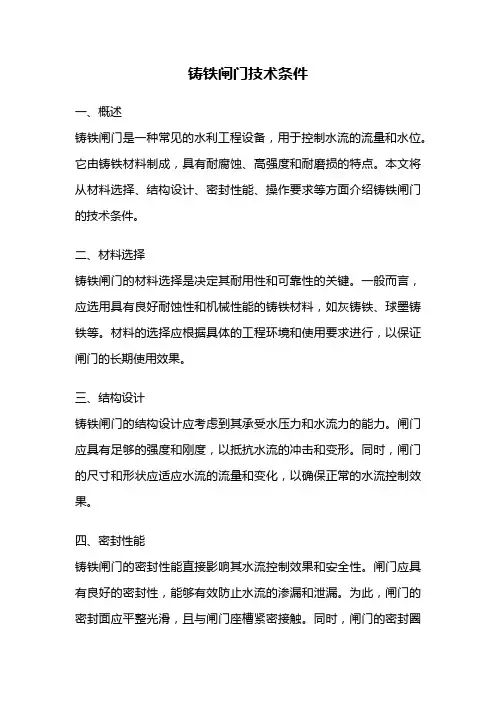 铸铁闸门技术条件

一、概述

铸铁闸门是一种常见的水利工程设备，用于控制水流的流量和水位。它由铸铁材料制成，具有耐腐蚀、高强度和耐磨损的特点。本文将从材料选择、结构设计、密封性能、操作要求等方面介绍铸铁闸门的技术条件。

二、材料选择

铸铁闸门的材料选择是决定其耐用性和可靠性的关键。一般而言，应选用具有良好耐蚀性和机械性能的铸铁材料，如灰铸铁、球墨铸铁等。材料的选择应根据具体的工程环境和使用要求进行，以保证闸门的长期使用效果。

三、结构设计

铸铁闸门的结构设计应考虑到其承受水压力和水流力的能力。闸门应具有足够的强度和刚度，以抵抗水流的冲击和变形。同时，闸门的尺寸和形状应适应水流的流量和变化，以确保正常的水流控制效果。

四、密封性能

铸铁闸门的密封性能直接影响其水流控制效果和安全性。闸门应具有良好的密封性，能够有效防止水流的渗漏和泄漏。为此，闸门的密封面应平整光滑，且与闸门座槽紧密接触。同时，闸门的密封圈